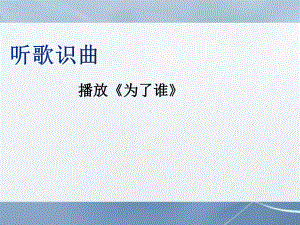 听歌识曲

播放《为了谁》